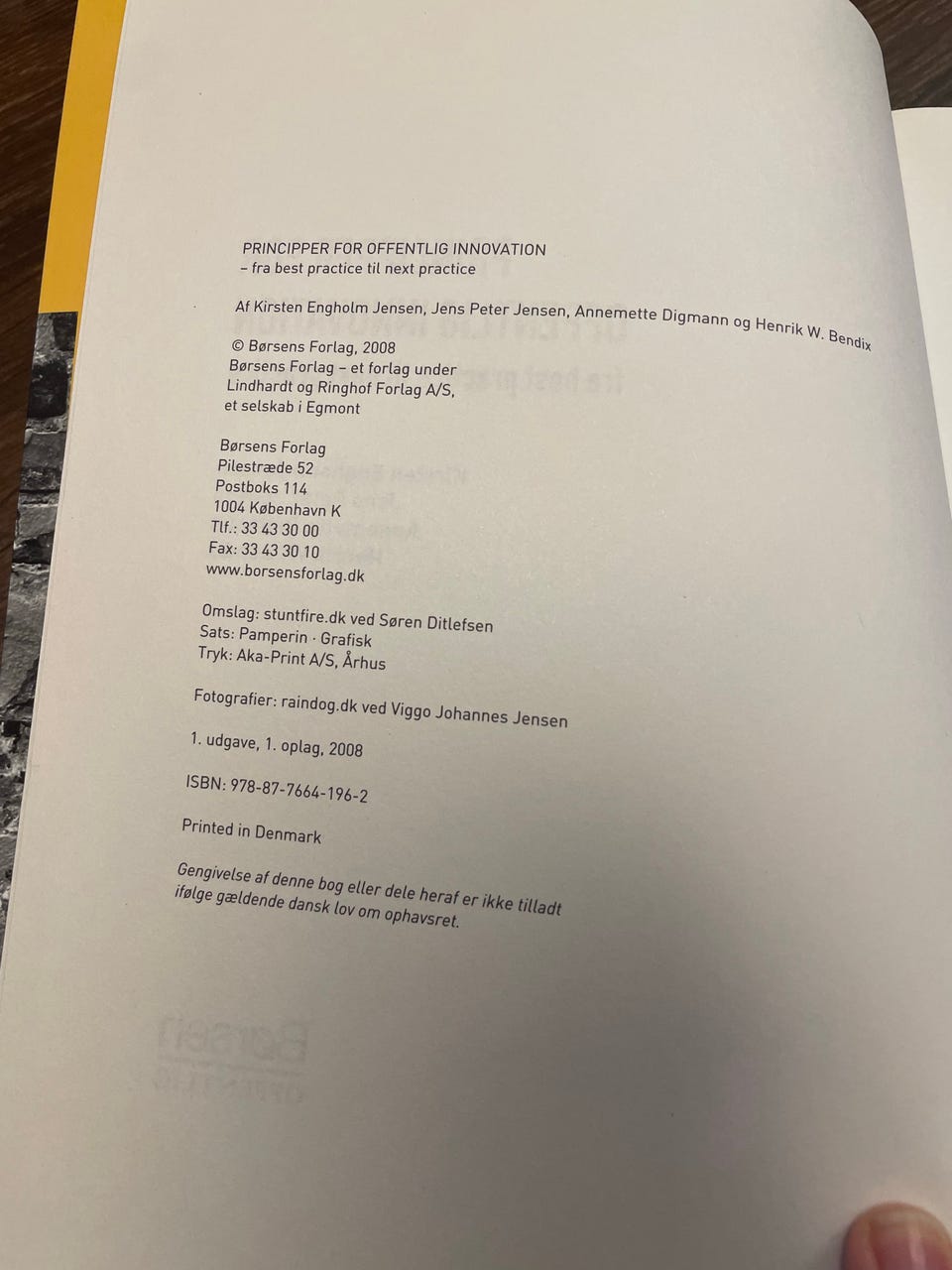 PRINCIPPER FOR OFFENTLIG INNOVATION
– fra best practice til next practice

Af Kirsten Engholm Jensen, Jens Peter Jensen, Annemette Digmann og Henrik W. Bendix

© Børsens Forlag, 2008
Børsens Forlag – et forlag under
Lindhardt og Ringhof Forlag A/S,
et selskab i Egmont

Børsens Forlag
Pilestræde 52
Postboks 114
1004 København K
Tlf.: 33 43 30 00
Fax: 33 43 30 10
www.borsensforlag.dk

Omslag: stuntfire.dk ved Søren Ditlefsen
Sats: Pamperin · Grafisk
Tryk: Aka-Print A/S, Århus

Fotografier: raindog.dk ved Viggo Johannes Jensen

1. udgave, 1. oplag, 2008

ISBN: 978-87-7664-196-2

Printed in Denmark

Gengivelse af denne bog eller dele heraf er ikke tilladt ifølge gældende dansk lov om ophavsret.